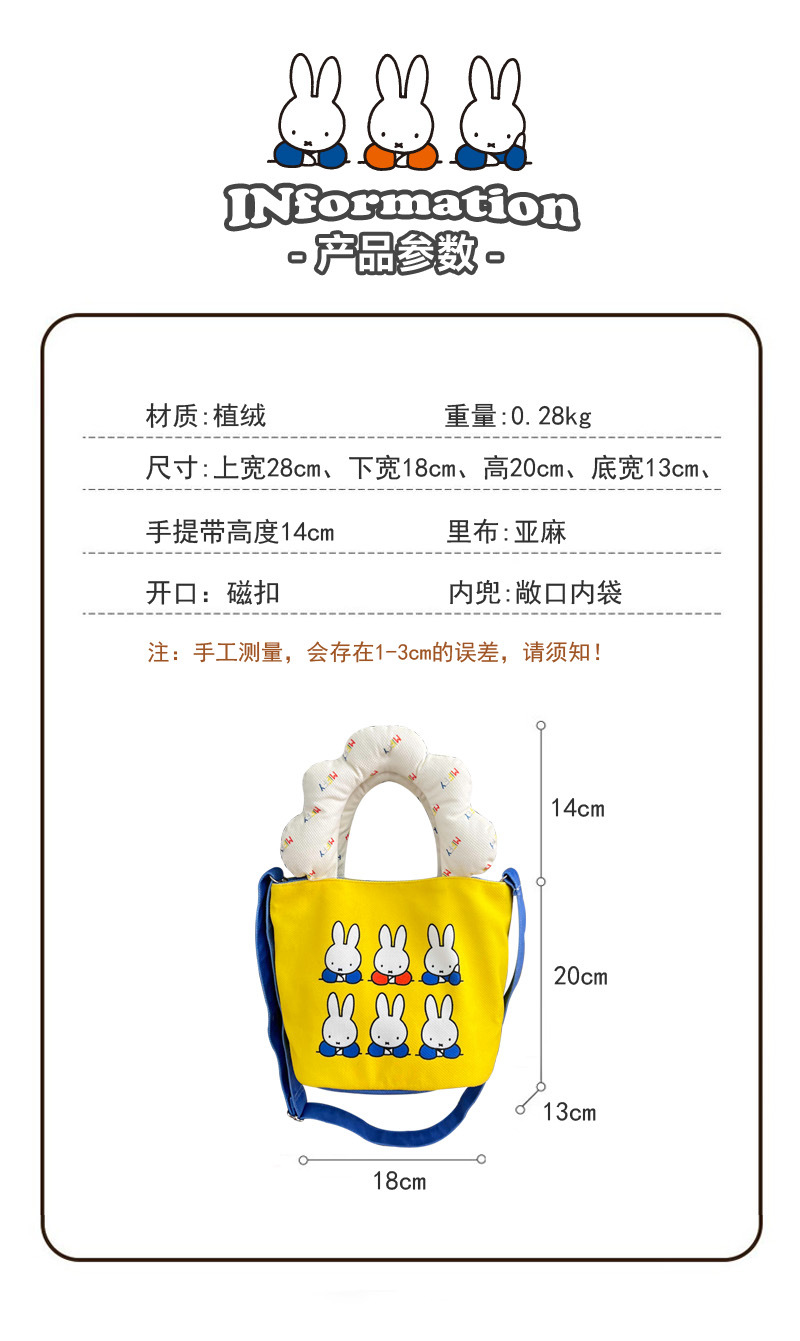 INformation
- 产品参数 -

材质:植绒 重量:0.28kg

尺寸:上宽28cm、下宽18cm、高20cm、底宽13cm、

手提带高度14cm 里布:亚麻

开口：磁扣 内兜:敞口内袋

注：手工测量，会存在1-3cm的误差，请须知！

14cm

20cm

13cm

18cm